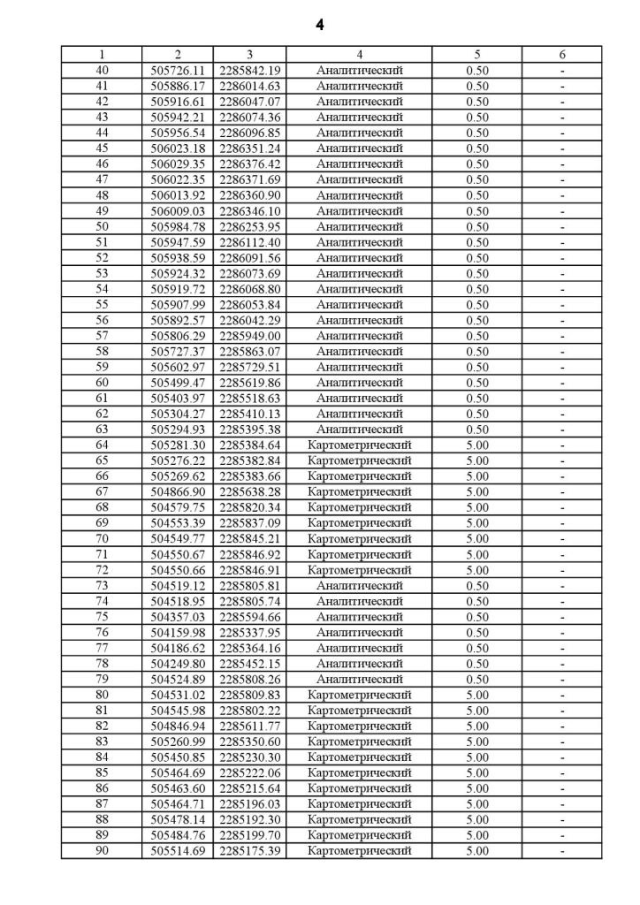 4

| 1 | 2 | 3 | 4 | 5 | 6 |
|---|---|---|---|---|---|
| 40 | 505726.11 | 2285842.19 | Аналитический | 0.50 | - |
| 41 | 505886.17 | 2286014.63 | Аналитический | 0.50 | - |
| 42 | 505916.61 | 2286047.07 | Аналитический | 0.50 | - |
| 43 | 505942.21 | 2286074.36 | Аналитический | 0.50 | - |
| 44 | 505956.54 | 2286096.85 | Аналитический | 0.50 | - |
| 45 | 506023.18 | 2286351.24 | Аналитический | 0.50 | - |
| 46 | 506029.35 | 2286376.42 | Аналитический | 0.50 | - |
| 47 | 506022.35 | 2286371.69 | Аналитический | 0.50 | - |
| 48 | 506013.92 | 2286360.90 | Аналитический | 0.50 | - |
| 49 | 506009.03 | 2286346.10 | Аналитический | 0.50 | - |
| 50 | 505984.78 | 2286253.95 | Аналитический | 0.50 | - |
| 51 | 505947.59 | 2286112.40 | Аналитический | 0.50 | - |
| 52 | 505938.59 | 2286091.56 | Аналитический | 0.50 | - |
| 53 | 505924.32 | 2286073.69 | Аналитический | 0.50 | - |
| 54 | 505919.72 | 2286068.80 | Аналитический | 0.50 | - |
| 55 | 505907.99 | 2286053.84 | Аналитический | 0.50 | - |
| 56 | 505892.57 | 2286042.29 | Аналитический | 0.50 | - |
| 57 | 505806.29 | 2285949.00 | Аналитический | 0.50 | - |
| 58 | 505727.37 | 2285863.07 | Аналитический | 0.50 | - |
| 59 | 505602.97 | 2285729.51 | Аналитический | 0.50 | - |
| 60 | 505499.47 | 2285619.86 | Аналитический | 0.50 | - |
| 61 | 505403.97 | 2285518.63 | Аналитический | 0.50 | - |
| 62 | 505304.27 | 2285410.13 | Аналитический | 0.50 | - |
| 63 | 505294.93 | 2285395.38 | Аналитический | 0.50 | - |
| 64 | 505281.30 | 2285384.64 | Картометрический | 5.00 | - |
| 65 | 505276.22 | 2285382.84 | Картометрический | 5.00 | - |
| 66 | 505269.62 | 2285383.66 | Картометрический | 5.00 | - |
| 67 | 504866.90 | 2285638.28 | Картометрический | 5.00 | - |
| 68 | 504579.75 | 2285820.34 | Картометрический | 5.00 | - |
| 69 | 504553.39 | 2285837.09 | Картометрический | 5.00 | - |
| 70 | 504549.77 | 2285845.21 | Картометрический | 5.00 | - |
| 71 | 504550.67 | 2285846.92 | Картометрический | 5.00 | - |
| 72 | 504550.66 | 2285846.91 | Картометрический | 5.00 | - |
| 73 | 504519.12 | 2285805.81 | Аналитический | 0.50 | - |
| 74 | 504518.95 | 2285805.74 | Аналитический | 0.50 | - |
| 75 | 504357.03 | 2285594.66 | Аналитический | 0.50 | - |
| 76 | 504159.98 | 2285337.95 | Аналитический | 0.50 | - |
| 77 | 504186.62 | 2285364.16 | Аналитический | 0.50 | - |
| 78 | 504249.80 | 2285452.15 | Аналитический | 0.50 | - |
| 79 | 504524.89 | 2285808.26 | Аналитический | 0.50 | - |
| 80 | 504531.02 | 2285809.83 | Картометрический | 5.00 | - |
| 81 | 504545.98 | 2285802.22 | Картометрический | 5.00 | - |
| 82 | 504846.94 | 2285611.77 | Картометрический | 5.00 | - |
| 83 | 505260.99 | 2285350.60 | Картометрический | 5.00 | - |
| 84 | 505450.85 | 2285230.30 | Картометрический | 5.00 | - |
| 85 | 505464.69 | 2285222.06 | Картометрический | 5.00 | - |
| 86 | 505463.60 | 2285215.64 | Картометрический | 5.00 | - |
| 87 | 505464.71 | 2285196.03 | Картометрический | 5.00 | - |
| 88 | 505478.14 | 2285192.30 | Картометрический | 5.00 | - |
| 89 | 505484.76 | 2285199.70 | Картометрический | 5.00 | - |
| 90 | 505514.69 | 2285175.39 | Картометрический | 5.00 | - |